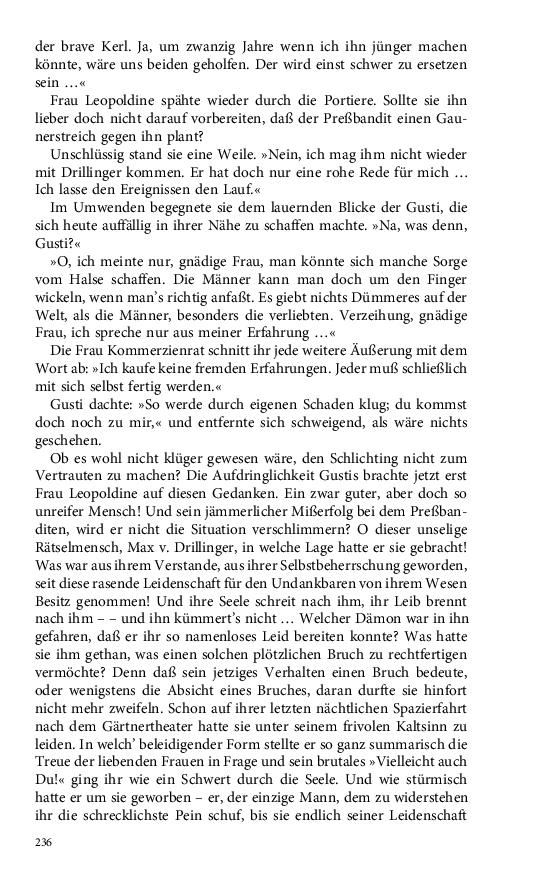 der brave Kerl. Ja, um zwanzig Jahre wenn ich ihn jünger machen könnte, wäre uns beiden geholfen. Der wird einst schwer zu ersetzen sein …«

Frau Leopoldine spähte wieder durch die Portiere. Sollte sie ihn lieber doch nicht darauf vorbereiten, daß der Preßbandit einen Gaunerstreich gegen ihn plant?

Unschlüssig stand sie eine Weile. »Nein, ich mag ihm nicht wieder mit Drillinger kommen. Er hat doch nur eine rohe Rede für mich … Ich lasse den Ereignissen den Lauf.«

Im Umwenden begegnete sie dem lauernden Blicke der Gusti, die sich heute auffällig in ihrer Nähe zu schaffen machte. »Na, was denn, Gusti?«

»O, ich meinte nur, gnädige Frau, man könnte sich manche Sorge vom Halse schaffen. Die Männer kann man doch um den Finger wickeln, wenn man's richtig anfaßt. Es giebt nichts Dümmeres auf der Welt, als die Männer, besonders die verliebten. Verzeihung, gnädige Frau, ich spreche nur aus meiner Erfahrung …«

Die Frau Kommerzienrat schnitt ihr jede weitere Äußerung mit dem Wort ab: »Ich kaufe keine fremden Erfahrungen. Jeder muß schließlich mit sich selbst fertig werden.«

Gusti dachte: »So werde durch eigenen Schaden klug; du kommst doch noch zu mir,« und entfernte sich schweigend, als wäre nichts geschehen.

Ob es wohl nicht klüger gewesen wäre, den Schlichting nicht zum Vertrauten zu machen? Die Aufdringlichkeit Gustis brachte jetzt erst Frau Leopoldine auf diesen Gedanken. Ein zwar guter, aber doch so unreifer Mensch! Und sein jämmerlicher Mißerfolg bei dem Preßbanditen, wird er nicht die Situation verschlimmern? O dieser unselige Rätselmensch, Max v. Drillinger, in welche Lage hatte er sie gebracht! Was war aus ihrem Verstande, aus ihrer Selbstbeherrschung geworden, seit diese rasende Leidenschaft für den Undankbaren von ihrem Wesen Besitz genommen! Und ihre Seele schreit nach ihm, ihr Leib brennt nach ihm – – und ihn kümmert's nicht … Welcher Dämon war in ihn gefahren, daß er ihr so namenloses Leid bereiten konnte? Was hatte sie ihm gethan, was einen solchen plötzlichen Bruch zu rechtfertigen vermöchte? Denn daß sein jetziges Verhalten einen Bruch bedeute, oder wenigstens die Absicht eines Bruches, daran durfte sie hinfort nicht mehr zweifeln. Schon auf ihrer letzten nächtlichen Spazierfahrt nach dem Gärtnertheater hatte sie unter seinem frivolen Kaltsinn zu leiden. In welch' beleidigender Form stellte er so ganz summarisch die Treue der liebenden Frauen in Frage und sein brutales »Vielleicht auch Du!« ging ihr wie ein Schwert durch die Seele. Und wie stürmisch hatte er um sie geworben – er, der einzige Mann, dem zu widerstehen ihr die schrecklichste Pein schuf, bis sie endlich seiner Leidenschaft

236